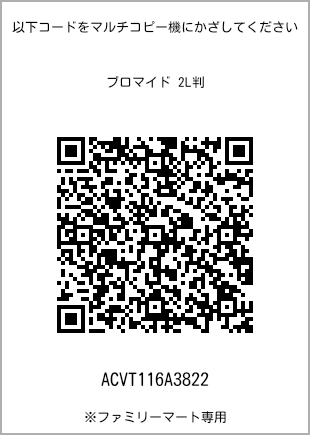 以下コードをマルチコピー機にかざしてください

ブロマイド 2L判

ACVT116A3822

※ファミリーマート専用